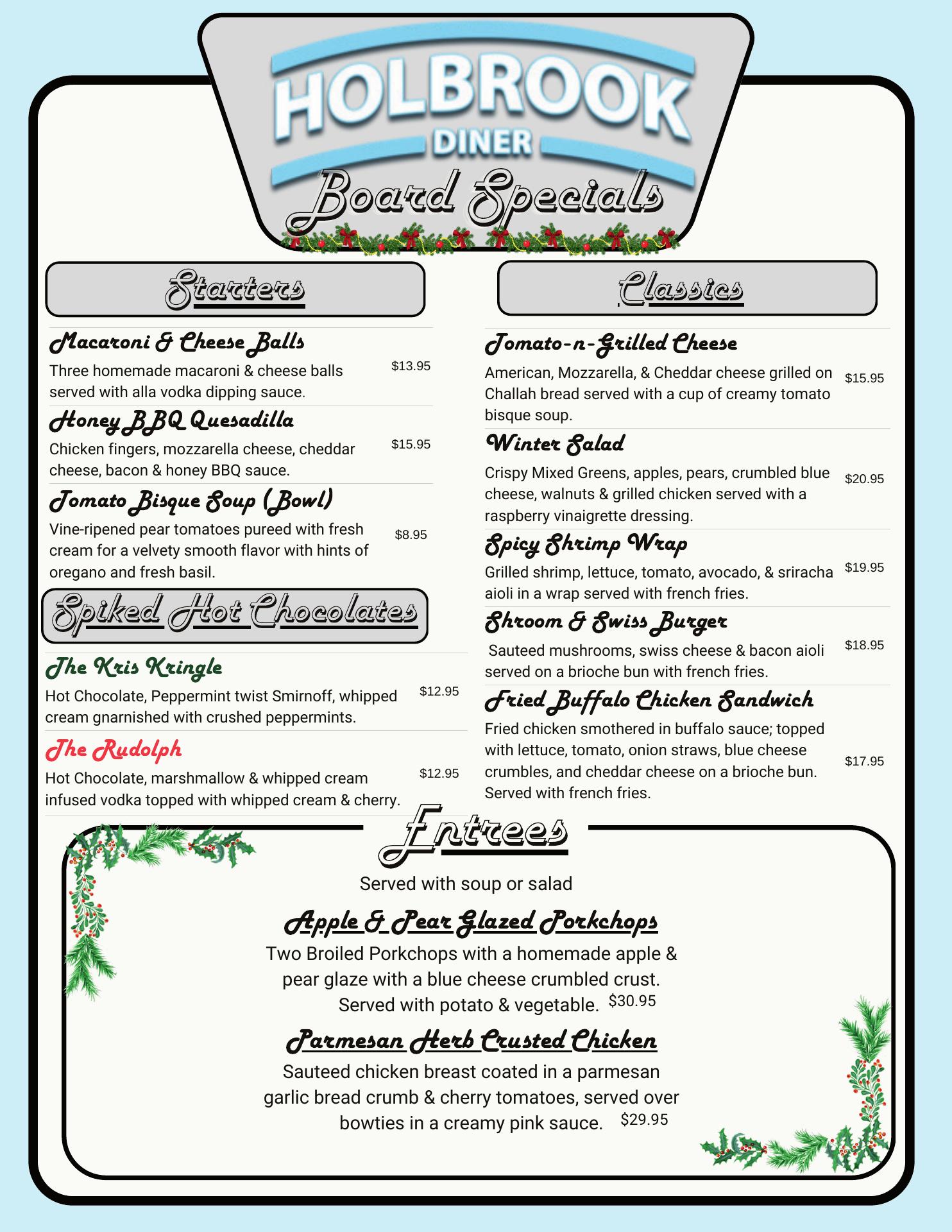 HOLBROOK
DINER
Board Specials

Starters

Macaroni & Cheese Balls
Three homemade macaroni & cheese balls served with alla vodka dipping sauce. $13.95

Honey BBQ Quesadilla
Chicken fingers, mozzarella cheese, cheddar cheese, bacon & honey BBQ sauce. $15.95

Tomato Bisque Soup (Bowl)
Vine-ripened pear tomatoes pureed with fresh cream for a velvety smooth flavor with hints of oregano and fresh basil. $8.95

Spiked Hot Chocolates

The Kris Kringle
Hot Chocolate, Peppermint twist Smirnoff, whipped cream gnarnished with crushed peppermints. $12.95

The Rudolph
Hot Chocolate, marshmallow & whipped cream infused vodka topped with whipped cream & cherry. $12.95

Classics

Tomato-n-Grilled Cheese
American, Mozzarella, & Cheddar cheese grilled on Challah bread served with a cup of creamy tomato bisque soup. $15.95

Winter Salad
Crispy Mixed Greens, apples, pears, crumbled blue cheese, walnuts & grilled chicken served with a raspberry vinaigrette dressing. $20.95

Spicy Shrimp Wrap
Grilled shrimp, lettuce, tomato, avocado, & sriracha aioli in a wrap served with french fries. $19.95

Shroom & Swiss Burger
Sauteed mushrooms, swiss cheese & bacon aioli served on a brioche bun with french fries. $18.95

Fried Buffalo Chicken Sandwich
Fried chicken smothered in buffalo sauce; topped with lettuce, tomato, onion straws, blue cheese crumbles, and cheddar cheese on a brioche bun. Served with french fries. $17.95

Entrees
Served with soup or salad

Apple & Pear Glazed Porkchops
Two Broiled Porkchops with a homemade apple & pear glaze with a blue cheese crumbled crust. Served with potato & vegetable. $30.95

Parmesan Herb Crusted Chicken
Sauteed chicken breast coated in a parmesan garlic bread crumb & cherry tomatoes, served over bowties in a creamy pink sauce. $29.95